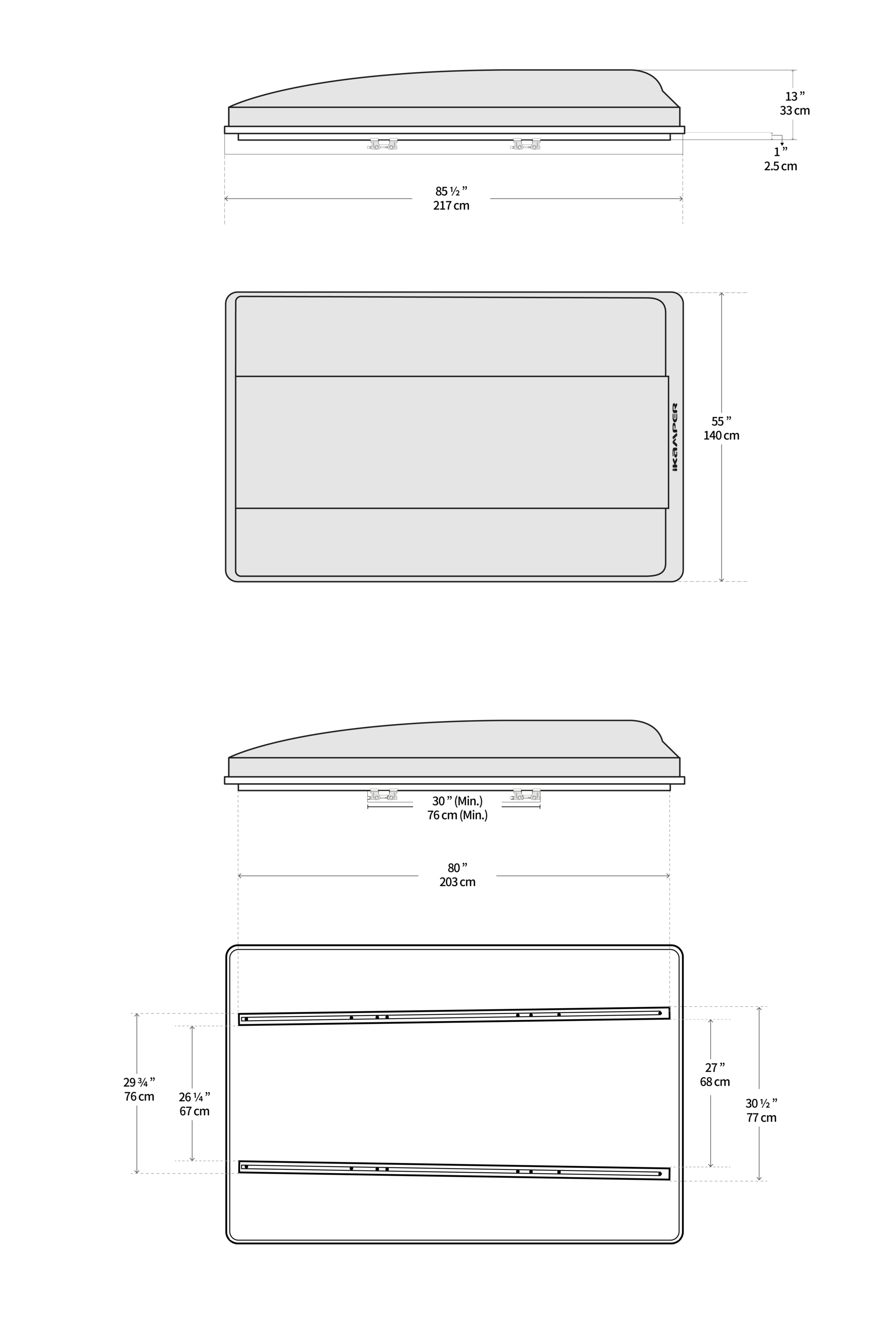 13 ”
33 cm

1 ”
2.5 cm

85 ½ ”
217 cm

iKAMPER

55 ”
140 cm

30 ” (Min.)
76 cm (Min.)

80 ”
203 cm

29 ¾ ”
76 cm

26 ¼ ”
67 cm

27 ”
68 cm

30 ½ ”
77 cm